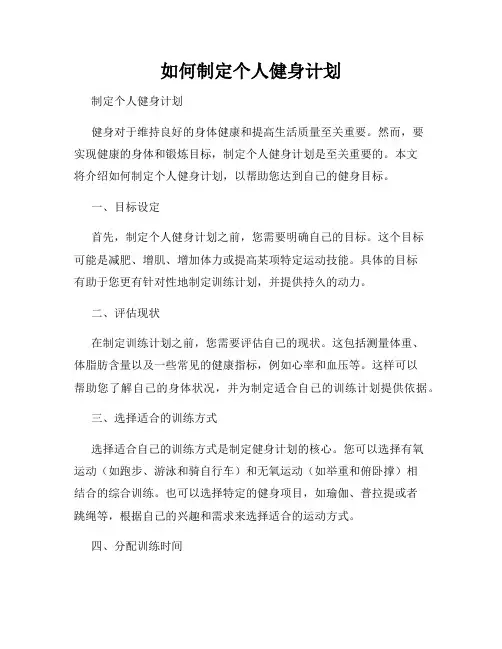 如何制定个人健身计划

制定个人健身计划

健身对于维持良好的身体健康和提高生活质量至关重要。然而，要实现健康的身体和锻炼目标，制定个人健身计划是至关重要的。本文将介绍如何制定个人健身计划，以帮助您达到自己的健身目标。

一、目标设定

首先，制定个人健身计划之前，您需要明确自己的目标。这个目标可能是减肥、增肌、增加体力或提高某项特定运动技能。具体的目标有助于您更有针对性地制定训练计划，并提供持久的动力。

二、评估现状

在制定训练计划之前，您需要评估自己的现状。这包括测量体重、体脂肪含量以及一些常见的健康指标，例如心率和血压等。这样可以帮助您了解自己的身体状况，并为制定适合自己的训练计划提供依据。

三、选择适合的训练方式

选择适合自己的训练方式是制定健身计划的核心。您可以选择有氧运动（如跑步、游泳和骑自行车）和无氧运动（如举重和俯卧撑）相结合的综合训练。也可以选择特定的健身项目，如瑜伽、普拉提或者跳绳等，根据自己的兴趣和需求来选择适合的运动方式。

四、分配训练时间